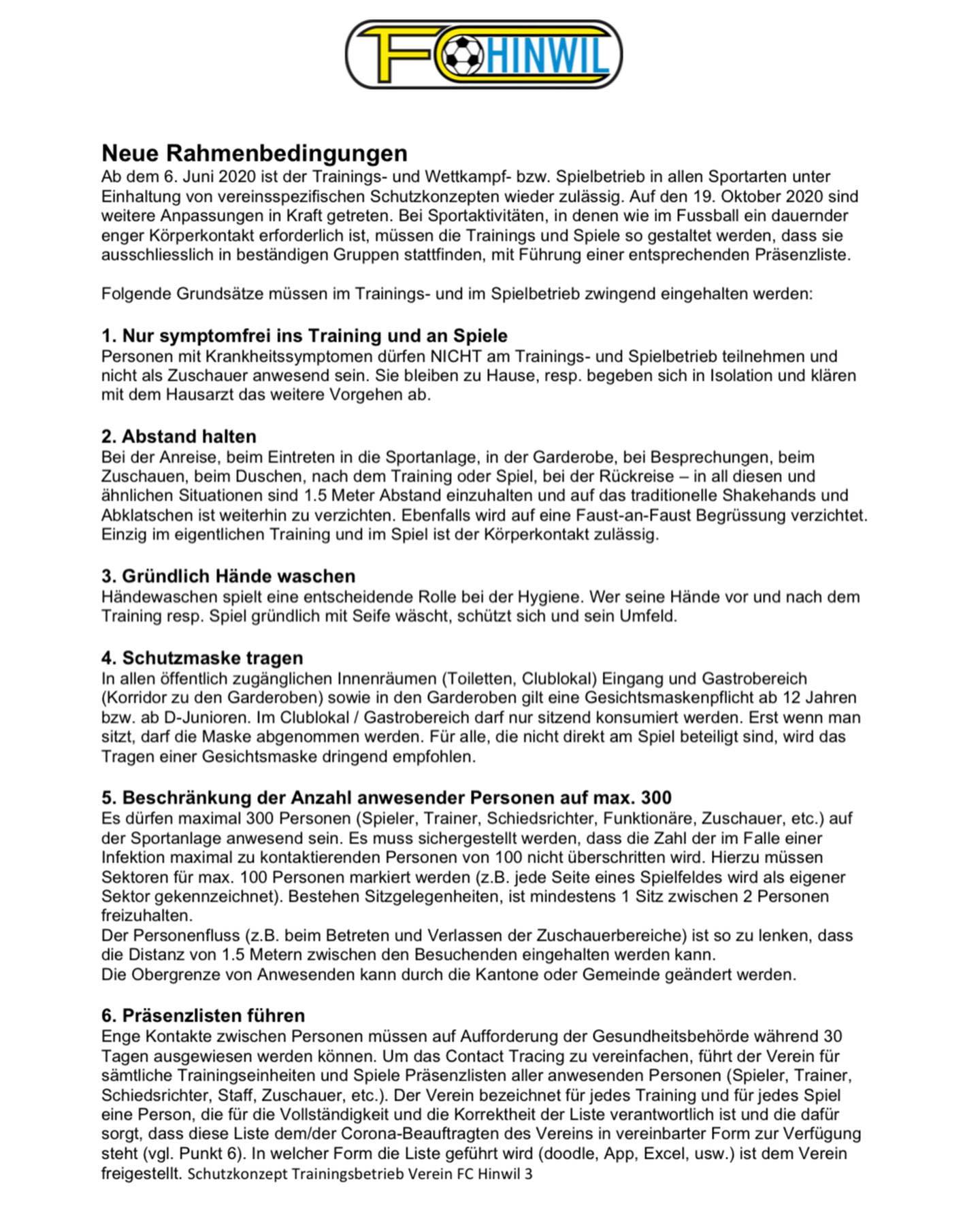 FC HINWIL

Neue Rahmenbedingungen
Ab dem 6. Juni 2020 ist der Trainings- und Wettkampf- bzw. Spielbetrieb in allen Sportarten unter Einhaltung von vereinsspezifischen Schutzkonzepten wieder zulässig. Auf den 19. Oktober 2020 sind weitere Anpassungen in Kraft getreten. Bei Sportaktivitäten, in denen wie im Fussball ein dauernder enger Körperkontakt erforderlich ist, müssen die Trainings und Spiele so gestaltet werden, dass sie ausschliesslich in beständigen Gruppen stattfinden, mit Führung einer entsprechenden Präsenzliste.

Folgende Grundsätze müssen im Trainings- und im Spielbetrieb zwingend eingehalten werden:

1. Nur symptomfrei ins Training und an Spiele
Personen mit Krankheitssymptomen dürfen NICHT am Trainings- und Spielbetrieb teilnehmen und nicht als Zuschauer anwesend sein. Sie bleiben zu Hause, resp. begeben sich in Isolation und klären mit dem Hausarzt das weitere Vorgehen ab.

2. Abstand halten
Bei der Anreise, beim Eintreten in die Sportanlage, in der Garderobe, bei Besprechungen, beim Zuschauen, beim Duschen, nach dem Training oder Spiel, bei der Rückreise – in all diesen und ähnlichen Situationen sind 1.5 Meter Abstand einzuhalten und auf das traditionelle Shakehands und Abklatschen ist weiterhin zu verzichten. Ebenfalls wird auf eine Faust-an-Faust Begrüssung verzichtet. Einzig im eigentlichen Training und im Spiel ist der Körperkontakt zulässig.

3. Gründlich Hände waschen
Händewaschen spielt eine entscheidende Rolle bei der Hygiene. Wer seine Hände vor und nach dem Training resp. Spiel gründlich mit Seife wäscht, schützt sich und sein Umfeld.

4. Schutzmaske tragen
In allen öffentlich zugänglichen Innenräumen (Toiletten, Clublokal) Eingang und Gastrobereich (Korridor zu den Garderoben) sowie in den Garderoben gilt eine Gesichtsmaskenpflicht ab 12 Jahren bzw. ab D-Junioren. Im Clublokal / Gastrobereich darf nur sitzend konsumiert werden. Erst wenn man sitzt, darf die Maske abgenommen werden. Für alle, die nicht direkt am Spiel beteiligt sind, wird das Tragen einer Gesichtsmaske dringend empfohlen.

5. Beschränkung der Anzahl anwesender Personen auf max. 300
Es dürfen maximal 300 Personen (Spieler, Trainer, Schiedsrichter, Funktionäre, Zuschauer, etc.) auf der Sportanlage anwesend sein. Es muss sichergestellt werden, dass die Zahl der im Falle einer Infektion maximal zu kontaktierenden Personen von 100 nicht überschritten wird. Hierzu müssen Sektoren für max. 100 Personen markiert werden (z.B. jede Seite eines Spielfeldes wird als eigener Sektor gekennzeichnet). Bestehen Sitzgelegenheiten, ist mindestens 1 Sitz zwischen 2 Personen freizuhalten.
Der Personenfluss (z.B. beim Betreten und Verlassen der Zuschauerbereiche) ist so zu lenken, dass die Distanz von 1.5 Metern zwischen den Besuchenden eingehalten werden kann.
Die Obergrenze von Anwesenden kann durch die Kantone oder Gemeinde geändert werden.

6. Präsenzlisten führen
Enge Kontakte zwischen Personen müssen auf Aufforderung der Gesundheitsbehörde während 30 Tagen ausgewiesen werden können. Um das Contact Tracing zu vereinfachen, führt der Verein für sämtliche Trainingseinheiten und Spiele Präsenzlisten aller anwesenden Personen (Spieler, Trainer, Schiedsrichter, Staff, Zuschauer, etc.). Der Verein bezeichnet für jedes Training und für jedes Spiel eine Person, die für die Vollständigkeit und die Korrektheit der Liste verantwortlich ist und die dafür sorgt, dass diese Liste dem/der Corona-Beauftragten des Vereins in vereinbarter Form zur Verfügung steht (vgl. Punkt 6). In welcher Form die Liste geführt wird (doodle, App, Excel, usw.) ist dem Verein freigestellt. Schutzkonzept Trainingsbetrieb Verein FC Hinwil 3